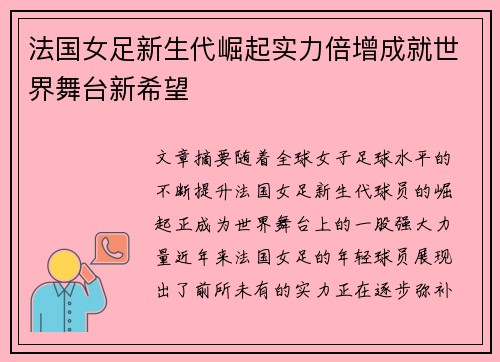 法国女足新生代崛起实力倍增成就世界舞台新希望

文章摘要随着全球女子足球水平的不断提升法国女足新生代球员的崛起正成为世界舞台上的一股强大力量近年来法国女足的年轻球员展现出了前所未有的实力正在逐步弥补